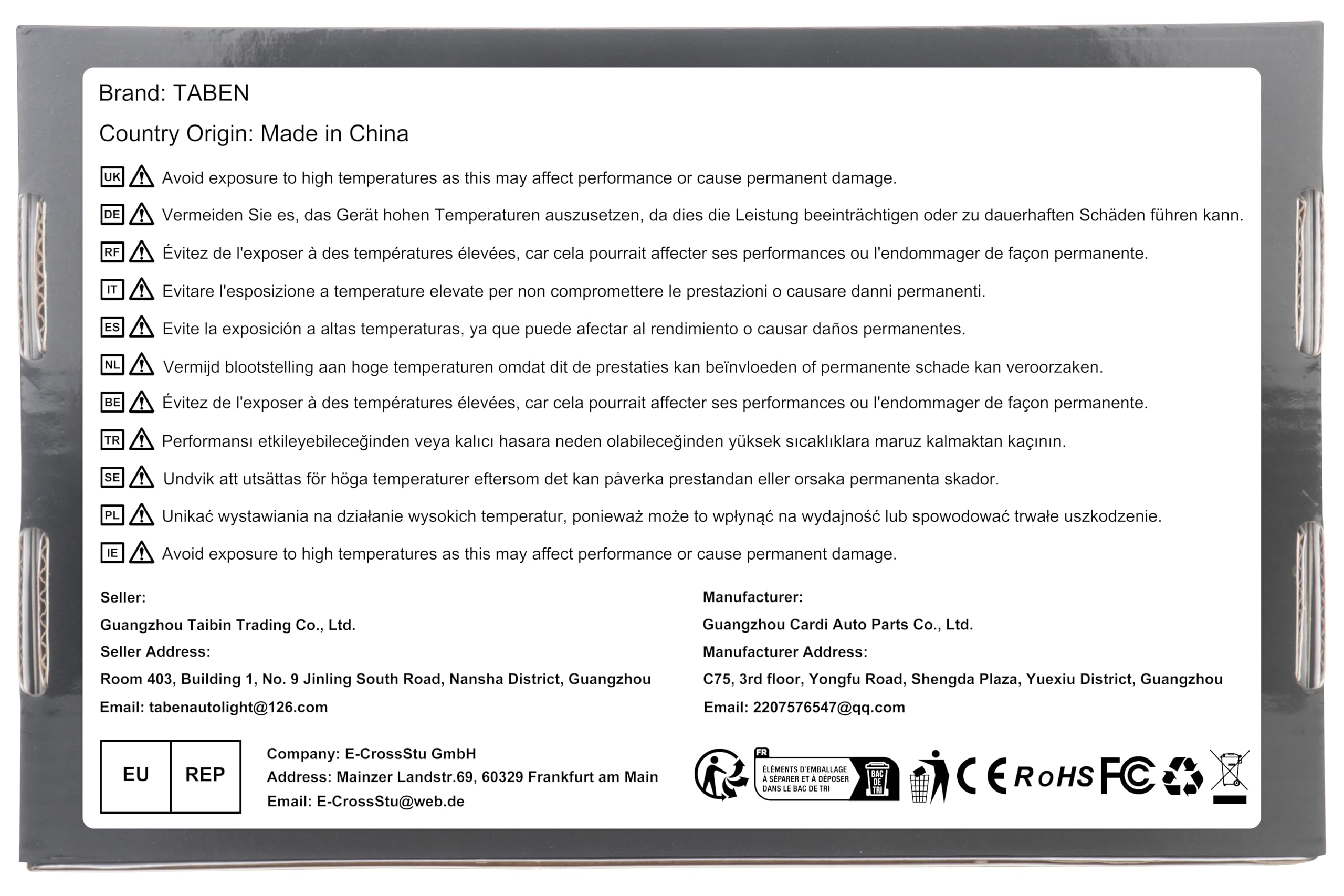 Brand: TABEN

Country Origin: Made in China

UK Avoid exposure to high temperatures as this may affect performance or cause permanent damage.

DE Vermeiden Sie es, das Gerät hohen Temperaturen auszusetzen, da dies die Leistung beeinträchtigen oder zu dauerhaften Schäden führen kann.

RF Évitez de l'exposer à des températures élevées, car cela pourrait affecter ses performances ou l'endommager de façon permanente.

IT Evitare l'esposizione a temperature elevate per non compromettere le prestazioni o causare danni permanenti.

ES Evite la exposición a altas temperaturas, ya que puede afectar al rendimiento o causar daños permanentes.

NL Vermijd blootstelling aan hoge temperaturen omdat dit de prestaties kan beïnvloeden of permanente schade kan veroorzaken.

BE Évitez de l'exposer à des températures élevées, car cela pourrait affecter ses performances ou l'endommager de façon permanente.

TR Performansı etkileyebileceğinden veya kalıcı hasara neden olabileceğinden yüksek sıcaklıklara maruz kalmaktan kaçının.

SE Undvik att utsättas för höga temperaturer eftersom det kan påverka prestandan eller orsaka permanenta skador.

PL Unikać wystawiania na działanie wysokich temperatur, ponieważ może to wpłynąć na wydajność lub spowodować trwałe uszkodzenie.

IE Avoid exposure to high temperatures as this may affect performance or cause permanent damage.

Seller:
Guangzhou Taibin Trading Co., Ltd.
Seller Address:
Room 403, Building 1, No. 9 Jinling South Road, Nansha District, Guangzhou
Email: tabenautolight@126.com

Manufacturer:
Guangzhou Cardi Auto Parts Co., Ltd.
Manufacturer Address:
C75, 3rd floor, Yongfu Road, Shengda Plaza, Yuexiu District, Guangzhou
Email: 2207576547@qq.com

EU REP

Company: E-CrossStu GmbH
Address: Mainzer Landstr.69, 60329 Frankfurt am Main
Email: E-CrossStu@web.de

FR ÉLÉMENTS D'EMBALLAGE À SÉPARER ET À DÉPOSER DANS LE BAC DE TRI BAC DE TRI

CE RoHS FC